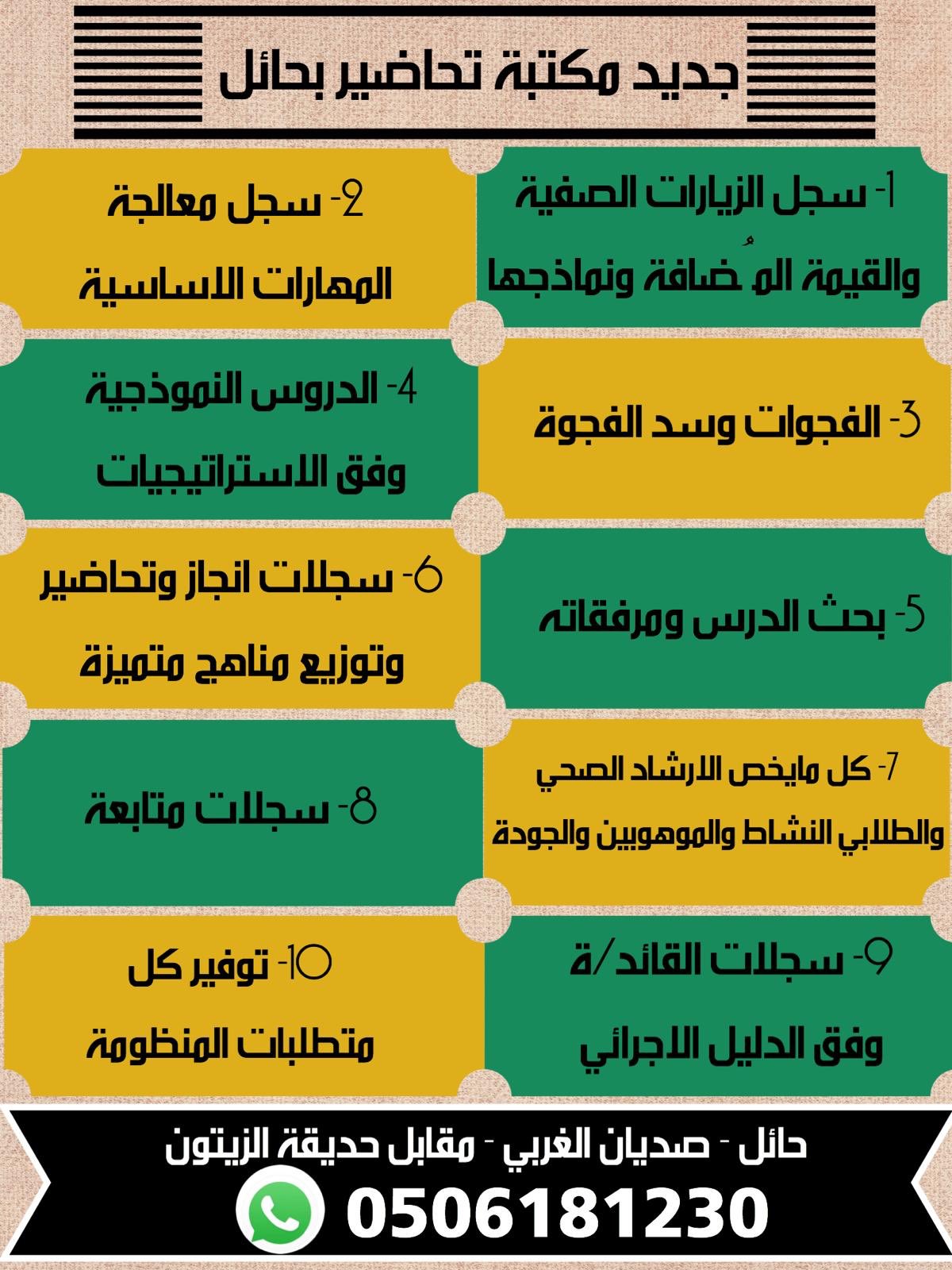 جديد مكتبة تحاضير بحائل

1- سجل الزيارات الصفية والقيمة المُضافة ونماذجها

2- سجل معالجة المهارات الاساسية

3- الفجوات وسد الفجوة

4- الدروس النموذجية وفق الاستراتيجيات

5- بحث الدرس ومرفقاته

6- سجلات انجاز وتحاضير وتوزيع مناهج متميزة

7- كل مايخص الارشاد الصحي والطلابي النشاط والموهوبين والجودة

8- سجلات متابعة

9- سجلات القائد/ة وفق الدليل الاجرائي

10- توفير كل متطلبات المنظومة

حائل - صديان الغربي - مقابل حديقة الزيتون

0506181230